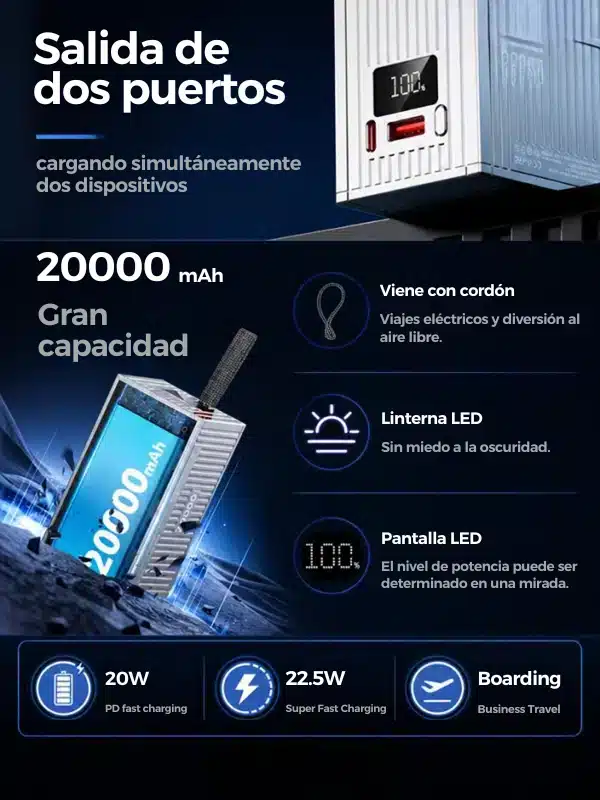 Salida de dos puertos

cargando simultáneamente dos dispositivos

100%

20000 mAh

Gran capacidad

20000mAh

Viene con cordón

Viajes eléctricos y diversión al aire libre.

Linterna LED

Sin miedo a la oscuridad.

100%

Pantalla LED

El nivel de potencia puede ser determinado en una mirada.

20W

PD fast charging

22.5W

Super Fast Charging

Boarding

Business Travel